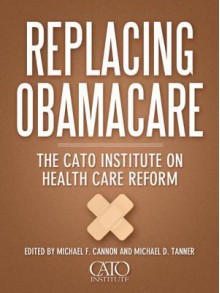 REPLACING OBAMACARE

THE CATO INSTITUTE ON HEALTH CARE REFORM

EDITED BY MICHAEL F. CANNON AND MICHAEL D. TANNER

CATO INSTITUTE